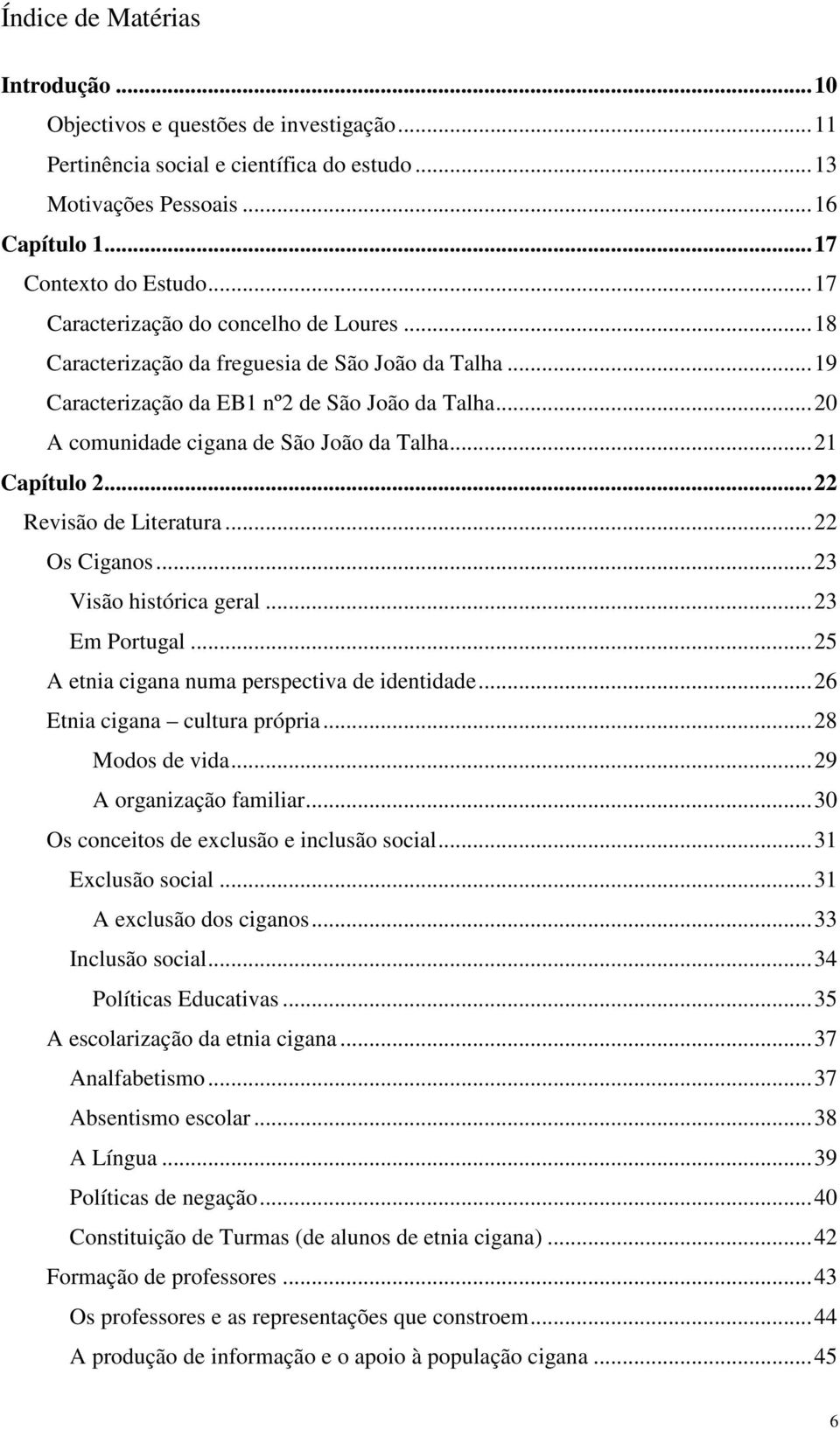 Índice de Matérias

Introdução ... 10
Objectivos e questões de investigação ... 11
Pertinência social e científica do estudo ... 13
Motivações Pessoais ... 16
Capítulo 1 ... 17
Contexto do Estudo ... 17
Caracterização do concelho de Loures ... 18
Caracterização da freguesia de São João da Talha ... 19
Caracterização da EB1 nº2 de São João da Talha ... 20
A comunidade cigana de São João da Talha ... 21
Capítulo 2 ... 22
Revisão de Literatura ... 22
Os Ciganos ... 23
Visão histórica geral ... 23
Em Portugal ... 25
A etnia cigana numa perspectiva de identidade ... 26
Etnia cigana – cultura própria ... 28
Modos de vida ... 29
A organização familiar ... 30
Os conceitos de exclusão e inclusão social ... 31
Exclusão social ... 31
A exclusão dos ciganos ... 33
Inclusão social ... 34
Políticas Educativas ... 35
A escolarização da etnia cigana ... 37
Analfabetismo ... 37
Absentismo escolar ... 38
A Língua ... 39
Políticas de negação ... 40
Constituição de Turmas (de alunos de etnia cigana) ... 42
Formação de professores ... 43
Os professores e as representações que constroem ... 44
A produção de informação e o apoio à população cigana ... 45

6